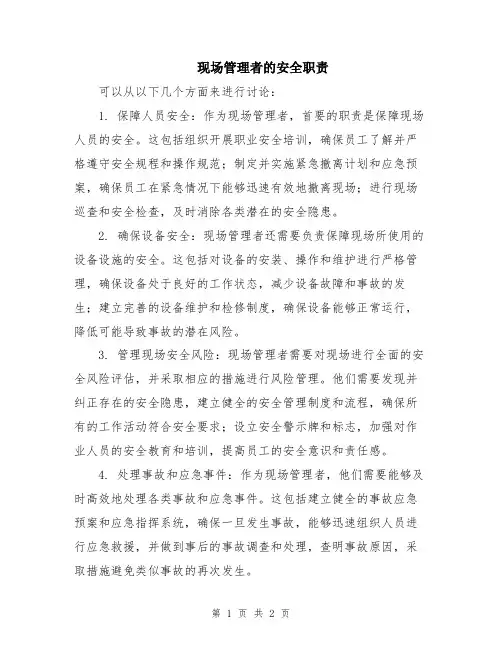 现场管理者的安全职责

可以从以下几个方面来进行讨论：

1. 保障人员安全：作为现场管理者，首要的职责是保障现场人员的安全。这包括组织开展职业安全培训，确保员工了解并严格遵守安全规程和操作规范；制定并实施紧急撤离计划和应急预案，确保员工在紧急情况下能够迅速有效地撤离现场；进行现场巡查和安全检查，及时消除各类潜在的安全隐患。

2. 确保设备安全：现场管理者还需要负责保障现场所使用的设备设施的安全。这包括对设备的安装、操作和维护进行严格管理，确保设备处于良好的工作状态，减少设备故障和事故的发生；建立完善的设备维护和检修制度，确保设备能够正常运行，降低可能导致事故的潜在风险。

3. 管理现场安全风险：现场管理者需要对现场进行全面的安全风险评估，并采取相应的措施进行风险管理。他们需要发现并纠正存在的安全隐患，建立健全的安全管理制度和流程，确保所有的工作活动符合安全要求；设立安全警示牌和标志，加强对作业人员的安全教育和培训，提高员工的安全意识和责任感。

4. 处理事故和应急事件：作为现场管理者，他们需要能够及时高效地处理各类事故和应急事件。这包括建立健全的事故应急预案和应急指挥系统，确保一旦发生事故，能够迅速组织人员进行应急救援，并做到事后的事故调查和处理，查明事故原因，采取措施避免类似事故的再次发生。

第 1 页 共 2 页